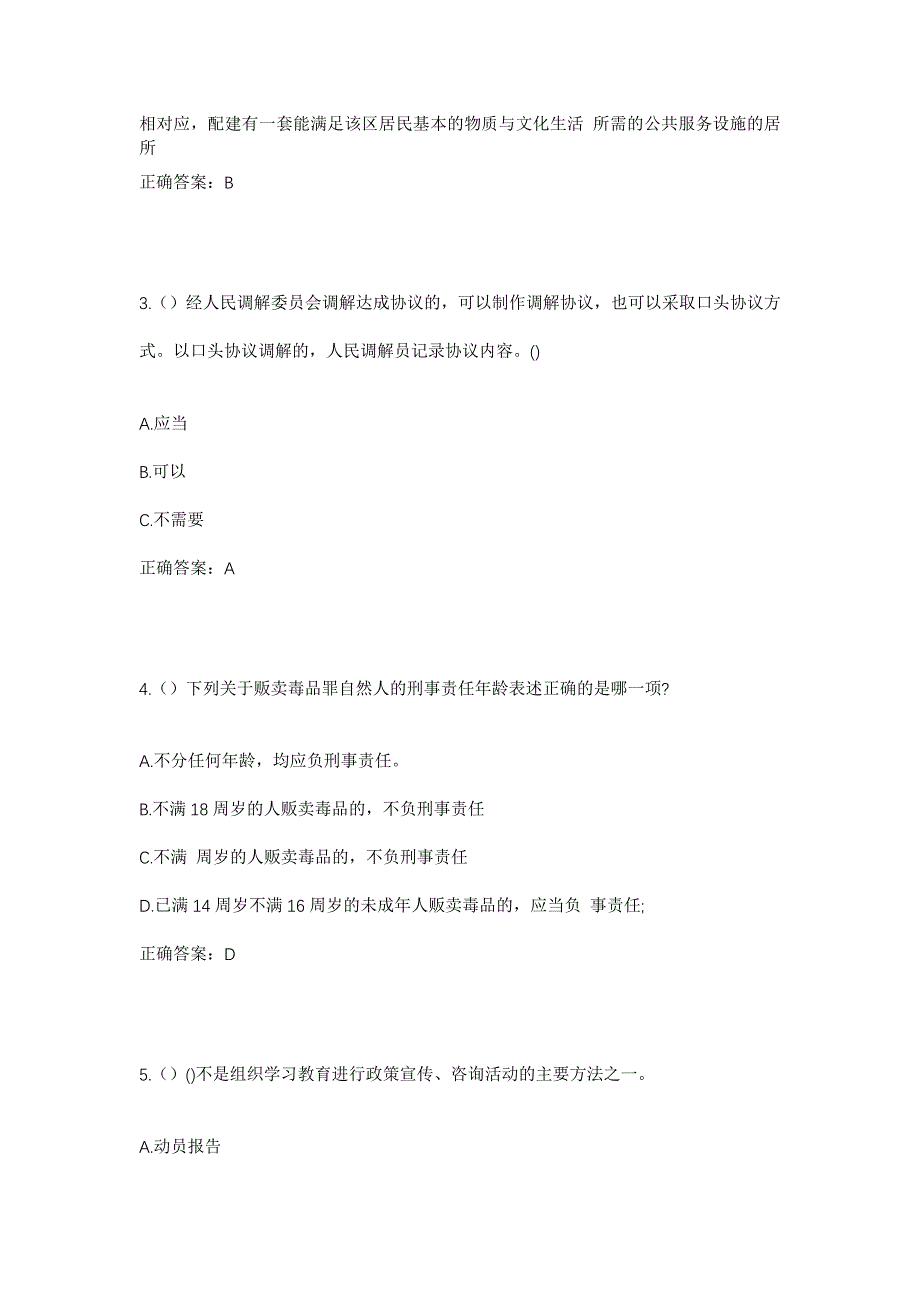 相对应，配建有一套能满足该区居民基本的物质与文化生活 所需的公共服务设施的居所

正确答案：B

3.（）经人民调解委员会调解达成协议的，可以制作调解协议，也可以采取口头协议方式。以口头协议调解的，人民调解员记录协议内容。()

A.应当

B.可以

C.不需要

正确答案：A

4.（）下列关于贩卖毒品罪自然人的刑事责任年龄表述正确的是哪一项?

A.不分任何年龄，均应负刑事责任。

B.不满 18 周岁的人贩卖毒品的，不负刑事责任

C.不满 周岁的人贩卖毒品的，不负刑事责任

D.已满 14 周岁不满 16 周岁的未成年人贩卖毒品的，应当负 事责任;

正确答案：D

5.（）()不是组织学习教育进行政策宣传、咨询活动的主要方法之一。

A.动员报告